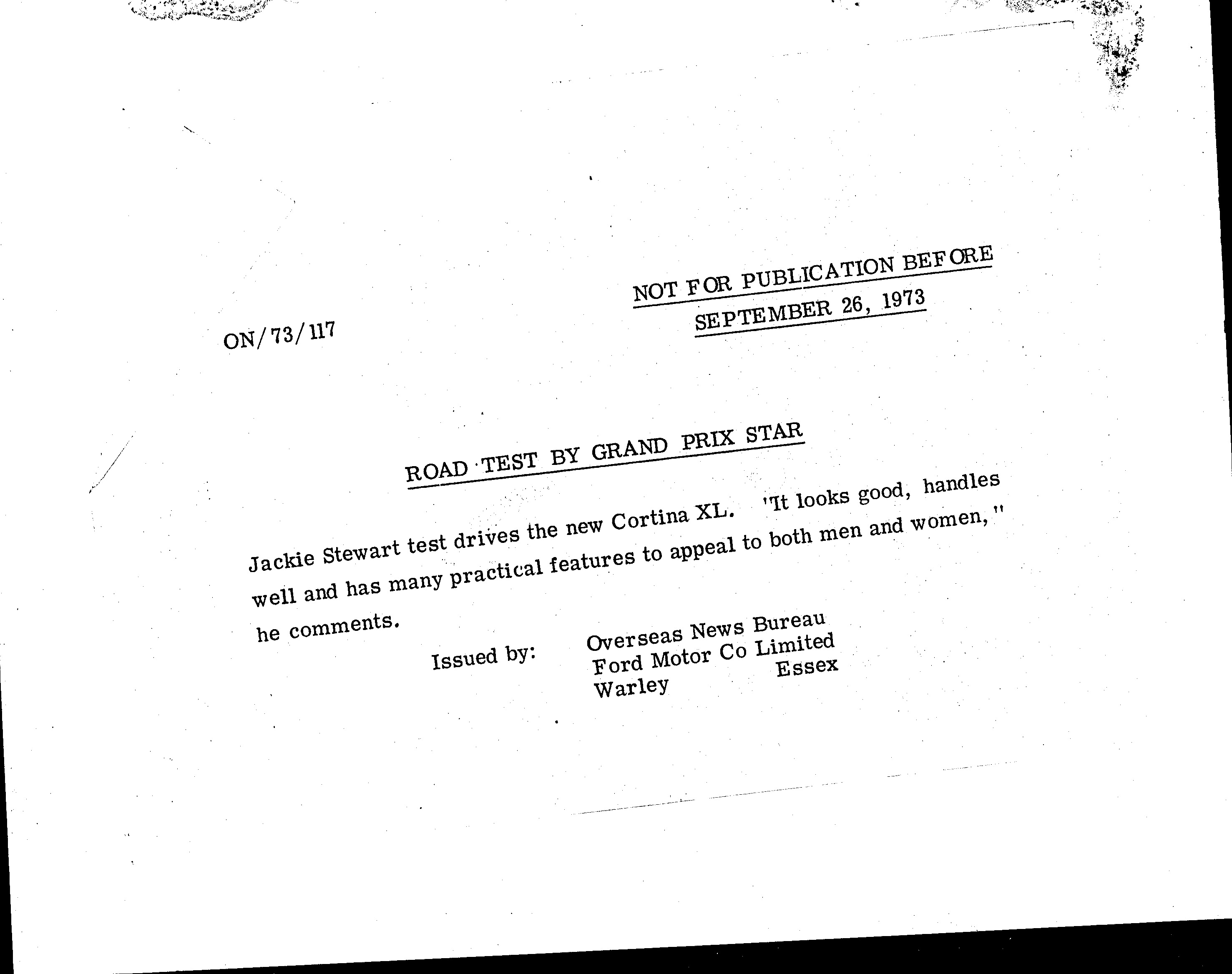 NOT FOR PUBLICATION BEFORE
SEPTEMBER 26, 1973

ON/73/117

ROAD TEST BY GRAND PRIX STAR

Jackie Stewart test drives the new Cortina XL. "It looks good, handles well and has many practical features to appeal to both men and women," he comments.

Issued by: Overseas News Bureau
Ford Motor Co Limited
Warley Essex